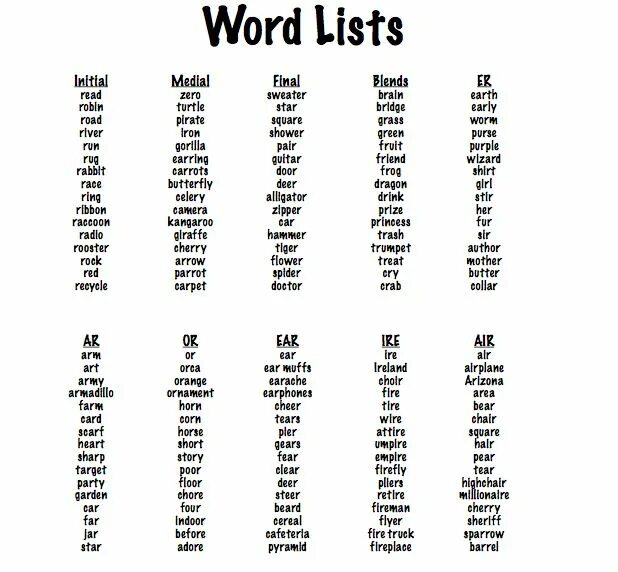 Word Lists

Initial
read
robin
road
river
run
rug
rabbit
race
ring
ribbon
raccoon
radio
rooster
rock
red
recycle

Medial
zero
turtle
pirate
iron
gorilla
earring
carrots
butterfly
celery
camera
kangaroo
giraffe
cherry
arrow
parrot
carpet

Final
sweater
star
square
shower
pair
guitar
door
deer
alligator
zipper
car
hammer
tiger
flower
spider
doctor

Blends
brain
bridge
grass
green
fruit
friend
frog
dragon
drink
prize
princess
trash
trumpet
treat
cry
crab

ER
earth
early
worm
purse
purple
wizard
shirt
girl
stir
her
fur
sir
author
mother
butter
collar

AR
arm
art
army
armadillo
farm
card
scarf
heart
sharp
target
party
garden
car
far
jar
star

OR
or
orca
orange
ornament
horn
corn
horse
short
story
poor
floor
chore
four
indoor
before
adore

EAR
ear
ear muffs
earache
earphones
cheer
tears
pier
gears
fear
clear
deer
steer
beard
cereal
cafeteria
pyramid

IRE
ire
Ireland
choir
fire
tire
wire
attire
umpire
empire
firefly
pliers
retire
fireman
flyer
fire truck
fireplace

AIR
air
airplane
Arizona
area
bear
chair
square
hair
pear
tear
highchair
millionaire
cherry
sheriff
sparrow
barrel